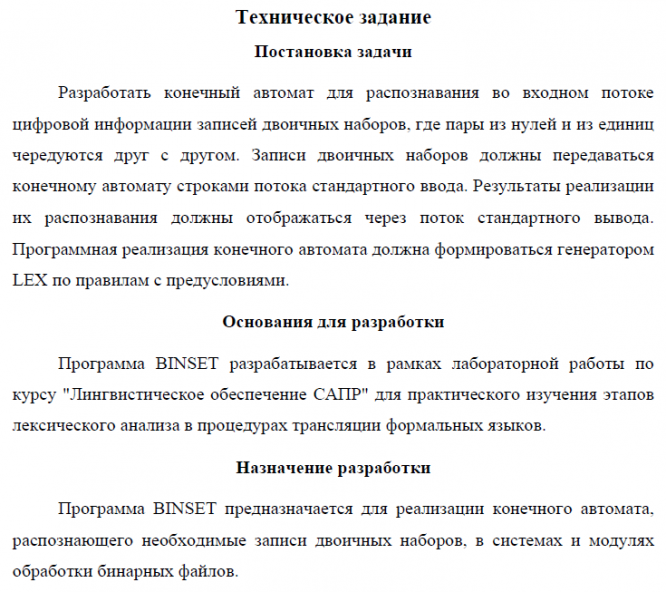 Техническое задание

Постановка задачи

Разработать конечный автомат для распознавания во входном потоке цифровой информации записей двоичных наборов, где пары из нулей и из единиц чередуются друг с другом. Записи двоичных наборов должны передаваться конечному автомату строками потока стандартного ввода. Результаты реализации их распознавания должны отображаться через поток стандартного вывода. Программная реализация конечного автомата должна формироваться генератором LEX по правилам с предусловиями.

Основания для разработки

Программа BINSET разрабатывается в рамках лабораторной работы по курсу "Лингвистическое обеспечение САПР" для практического изучения этапов лексического анализа в процедурах трансляции формальных языков.

Назначение разработки

Программа BINSET предназначается для реализации конечного автомата, распознающего необходимые записи двоичных наборов, в системах и модулях обработки бинарных файлов.